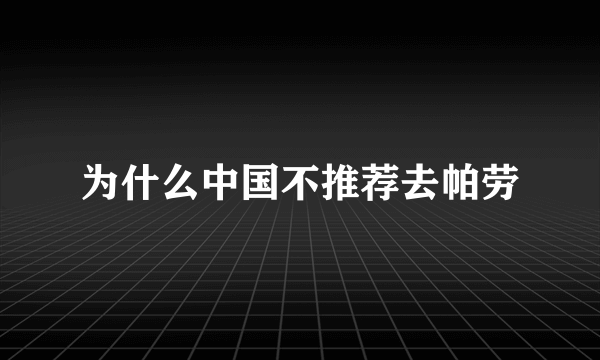 为什么中国不推荐去帕劳